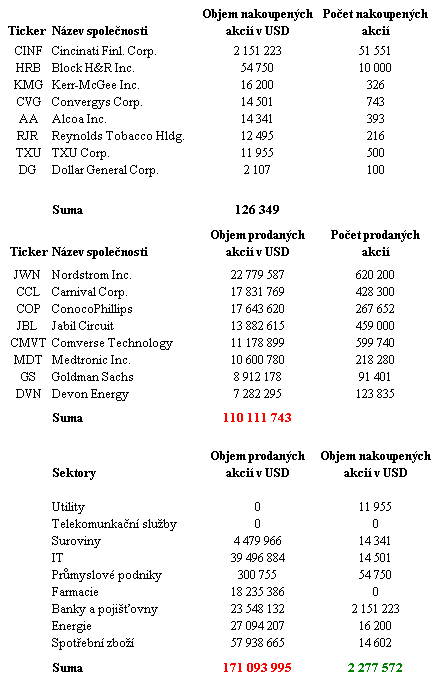 | Ticker | Název společnosti | Objem nakoupených akcií v USD | Počet nakoupených akcií |
|---|---|---|---|
| CINF | Cincinati Finl. Corp. | 2 151 223 | 51 551 |
| HRB | Block H&R Inc. | 54 750 | 10 000 |
| KMG | Kerr-McGee Inc. | 16 200 | 326 |
| CVG | Convergys Corp. | 14 501 | 743 |
| AA | Alcoa Inc. | 14 341 | 393 |
| RJR | Reynolds Tobacco Hldg. | 12 495 | 216 |
| TXU | TXU Corp. | 11 955 | 500 |
| DG | Dollar General Corp. | 2 107 | 100 |
| | Suma | 126 349 | |

| Ticker | Název společnosti | Objem prodaných akcií v USD | Počet prodaných akcií |
|---|---|---|---|
| JWN | Nordstrom Inc. | 22 779 587 | 620 200 |
| CCL | Carnival Corp. | 17 831 769 | 428 300 |
| COP | ConocoPhillips | 17 643 620 | 267 652 |
| JBL | Jabil Circuit | 13 882 615 | 459 000 |
| CMVT | Comverse Technology | 11 178 899 | 599 740 |
| MDT | Medtronic Inc. | 10 600 780 | 218 280 |
| GS | Goldman Sachs | 8 912 178 | 91 401 |
| DVN | Devon Energy | 7 282 295 | 123 835 |
| | Suma | 110 111 743 | |

| Sektory | Objem prodaných akcií v USD | Objem nakoupených akcií v USD |
|---|---|---|
| Utility | 0 | 11 955 |
| Telekomunkační služby | 0 | 0 |
| Suroviny | 4 479 966 | 14 341 |
| IT | 39 496 884 | 14 501 |
| Průmyslové podniky | 300 755 | 54 750 |
| Farmacie | 18 235 386 | 0 |
| Banky a pojišťovny | 23 548 132 | 2 151 223 |
| Energie | 27 094 207 | 16 200 |
| Spotřební zboží | 57 938 665 | 14 602 |
| Suma | 171 093 995 | 2 277 572 |